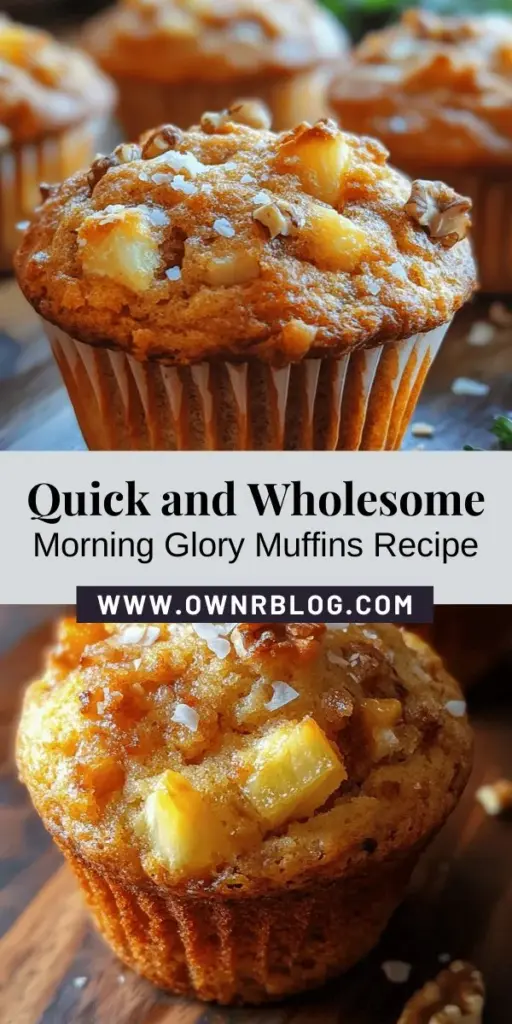 Quick and Wholesome
Morning Glory Muffins Recipe

WWW.OWNRBLOG.COM